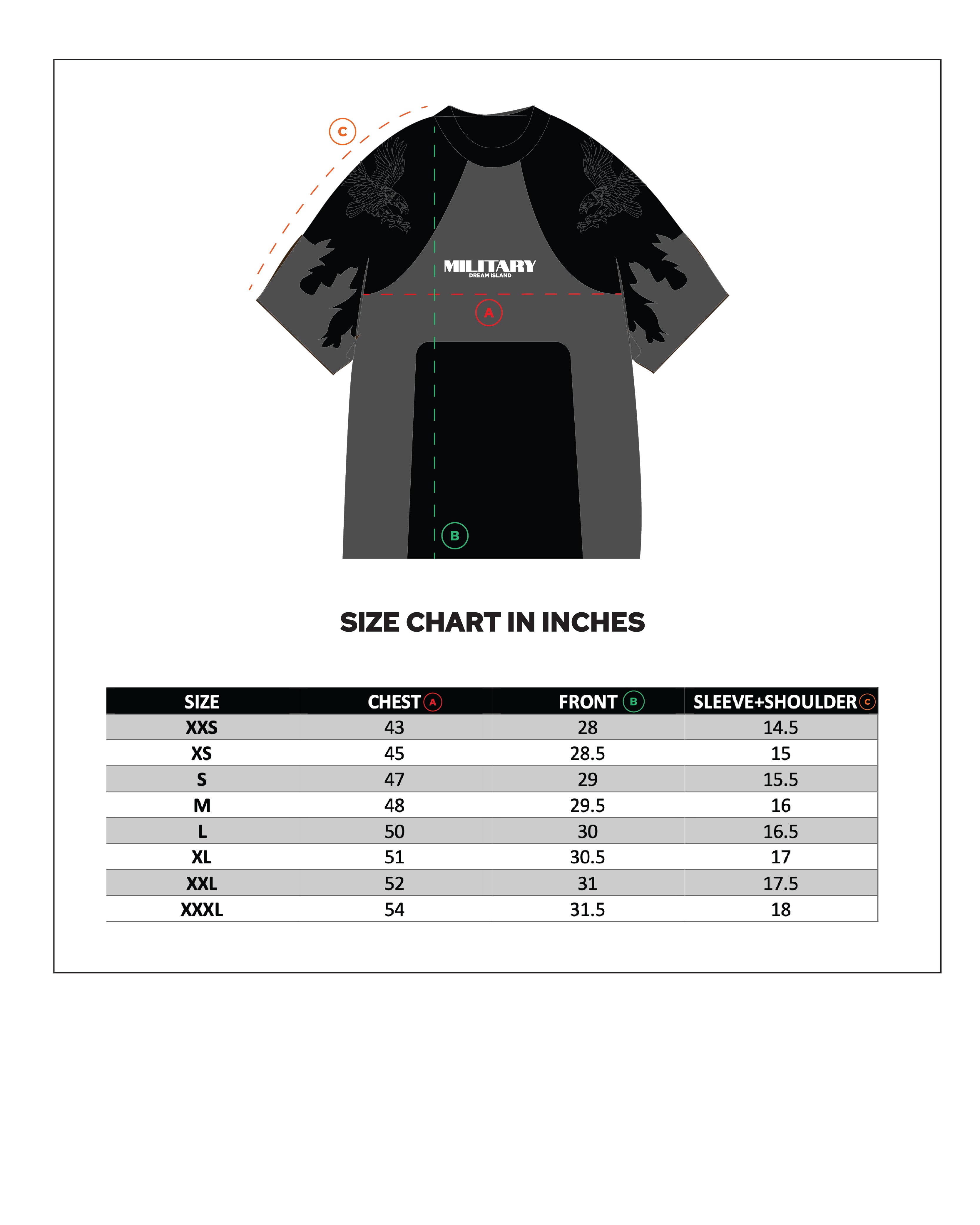 C

MILITARY
DREAM ISLAND

A

B

SIZE CHART IN INCHES

| SIZE | CHEST A | FRONT B | SLEEVE+SHOULDER C |
|---|---|---|---|
| XXS | 43 | 28 | 14.5 |
| XS | 45 | 28.5 | 15 |
| S | 47 | 29 | 15.5 |
| M | 48 | 29.5 | 16 |
| L | 50 | 30 | 16.5 |
| XL | 51 | 30.5 | 17 |
| XXL | 52 | 31 | 17.5 |
| XXXL | 54 | 31.5 | 18 |